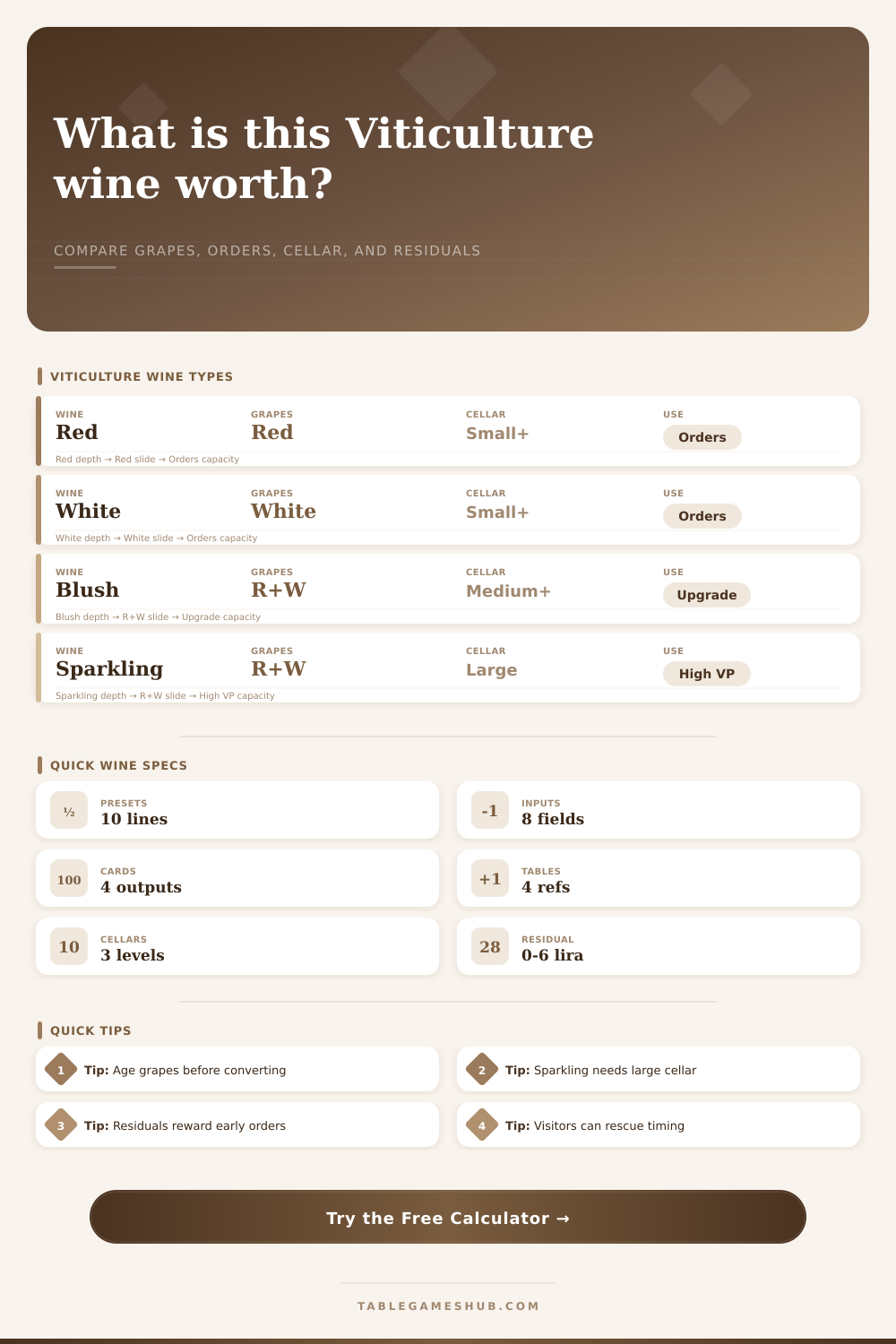 What is this Viticulture wine worth?

COMPARE GRAPES, ORDERS, CELLAR, AND RESIDUALS

VITICULTURE WINE TYPES

WINE
Red
GRAPES
Red
CELLAR
Small+
USE
Orders
Red depth → Red slide → Orders capacity

WINE
White
GRAPES
White
CELLAR
Small+
USE
Orders
White depth → White slide → Orders capacity

WINE
Blush
GRAPES
R+W
CELLAR
Medium+
USE
Upgrade
Blush depth → R+W slide → Upgrade capacity

WINE
Sparkling
GRAPES
R+W
CELLAR
Large
USE
High VP
Sparkling depth → R+W slide → High VP capacity

QUICK WINE SPECS

½
PRESETS
10 lines

-1
INPUTS
8 fields

100
CARDS
4 outputs

+1
TABLES
4 refs

10
CELLARS
3 levels

28
RESIDUAL
0-6 lira

QUICK TIPS

1 Tip: Age grapes before converting

2 Tip: Sparkling needs large cellar

3 Tip: Residuals reward early orders

4 Tip: Visitors can rescue timing

Try the Free Calculator →

TABLEGAMESHUB.COM